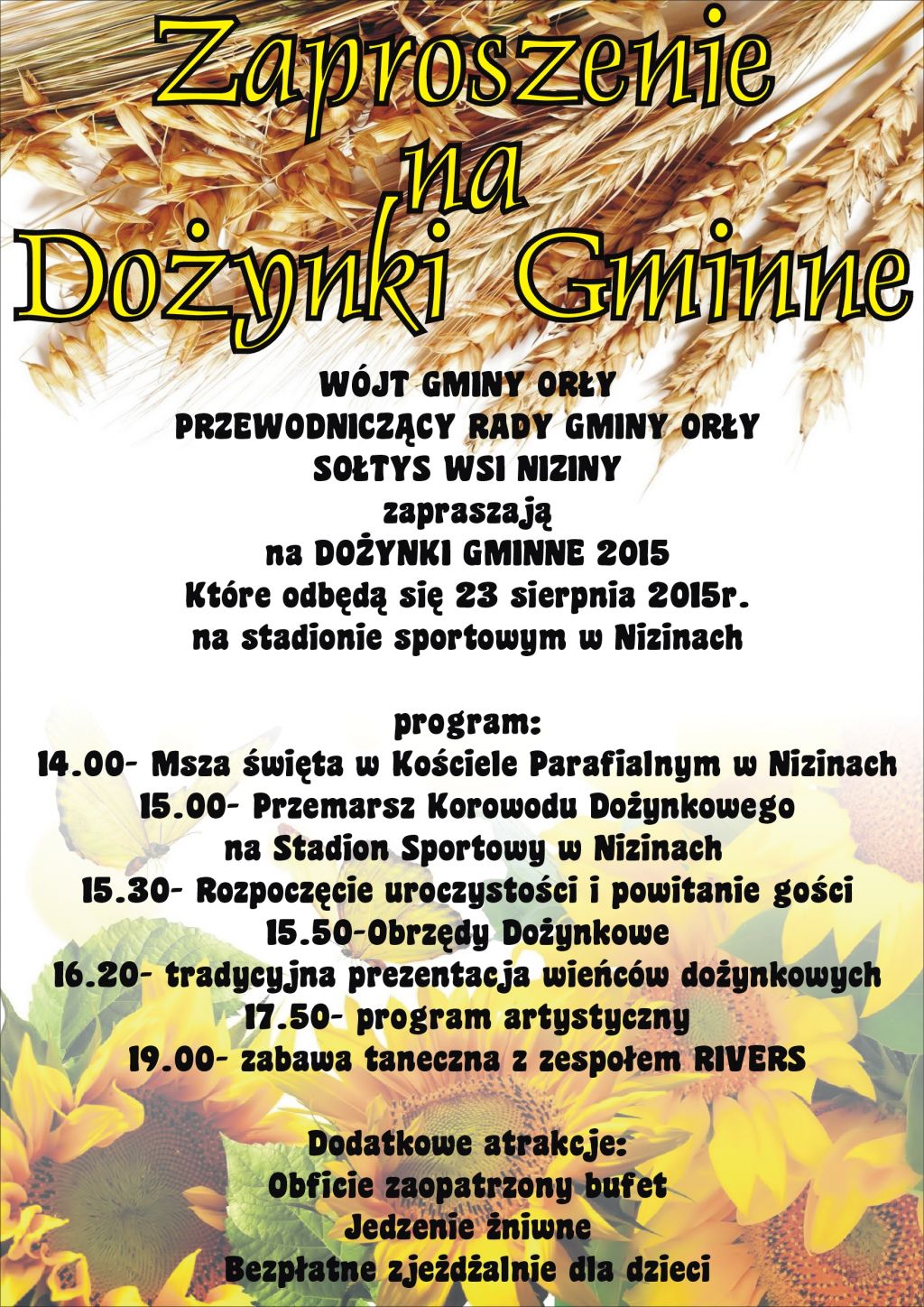 Zaproszenie na Dożynki Gminne

WÓJT GMINY ORŁY
PRZEWODNICZĄCY RADY GMINY ORŁY
SOŁTYS WSI NIZINY
zapraszają
na DOŻYNKI GMINNE 2015
Które odbędą się 23 sierpnia 2015r.
na stadionie sportowym w Nizinach

program:
14.00- Msza święta w Kościele Parafialnym w Nizinach
15.00- Przemarsz Korowodu Dożynkowego na Stadion Sportowy w Nizinach
15.30- Rozpoczęcie uroczystości i powitanie gości
15.50-Obrzędy Dożynkowe
16.20- tradycyjna prezentacja wieńców dożynkowych
17.50- program artystyczny
19.00- zabawa taneczna z zespołem RIVERS

Dodatkowe atrakcje:
Obficie zaopatrzony bufet
Jedzenie żniwne
Bezpłatne zjeżdżalnie dla dzieci